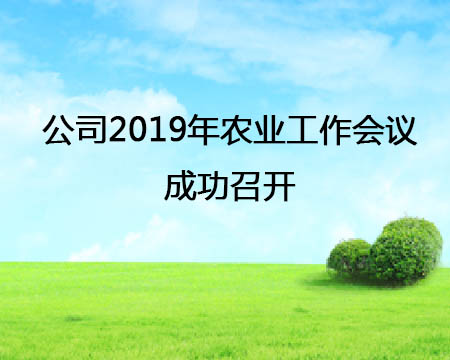 公司2019年农业工作会议
成功召开